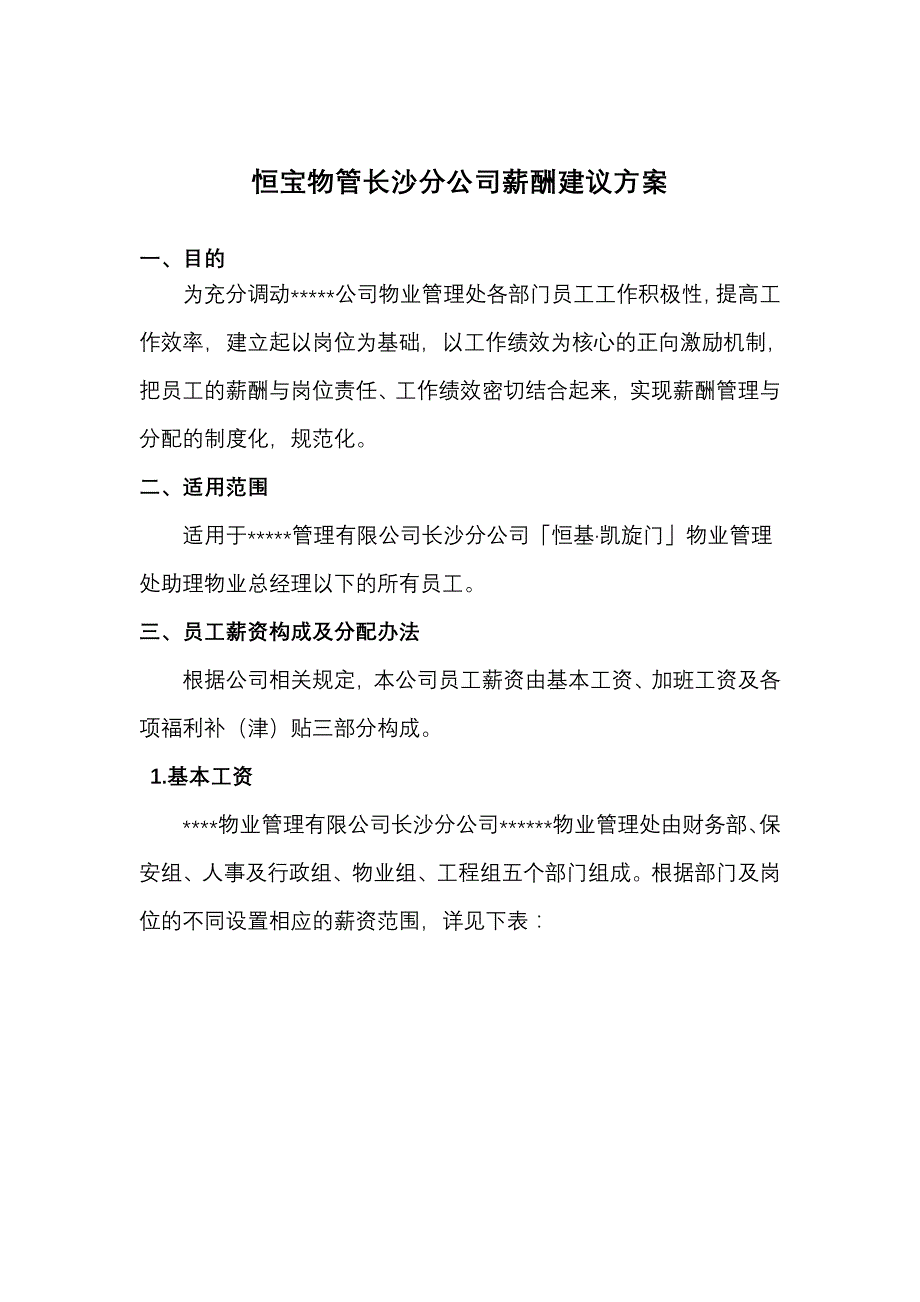 恒宝物管长沙分公司薪酬建议方案

一、目的

为充分调动*****公司物业管理处各部门员工工作积极性，提高工作效率，建立起以岗位为基础，以工作绩效为核心的正向激励机制，把员工的薪酬与岗位责任、工作绩效密切结合起来，实现薪酬管理与分配的制度化，规范化。

二、适用范围

适用于*****管理有限公司长沙分公司「恒基·凯旋门」物业管理处助理物业总经理以下的所有员工。

三、员工薪资构成及分配办法

根据公司相关规定，本公司员工薪资由基本工资、加班工资及各项福利补（津）贴三部分构成。

1.基本工资

****物业管理有限公司长沙分公司******物业管理处由财务部、保安组、人事及行政组、物业组、工程组五个部门组成。根据部门及岗位的不同设置相应的薪资范围，详见下表：